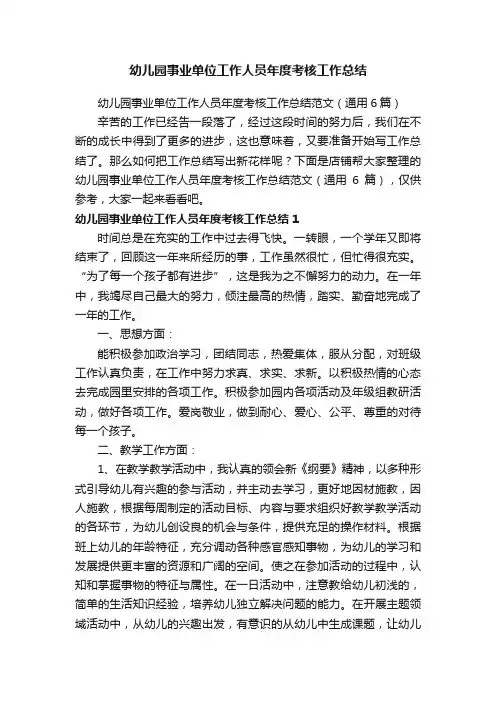 幼儿园事业单位工作人员年度考核工作总结

幼儿园事业单位工作人员年度考核工作总结范文（通用6篇）

辛苦的工作已经告一段落了，经过这段时间的努力后，我们在不断的成长中得到了更多的进步，这也意味着，又要准备开始写工作总结了。那么如何把工作总结写出新花样呢？下面是店铺帮大家整理的幼儿园事业单位工作人员年度考核工作总结范文（通用 6 篇），仅供参考，大家一起来看看吧。

幼儿园事业单位工作人员年度考核工作总结 1

时间总是在充实的工作中过去得飞快。一转眼，一个学年又即将结束了，回顾这一年来所经历的事，工作虽然很忙，但忙得很充实。“为了每一个孩子都有进步”，这是我为之不懈努力的动力。在一年中，我竭尽自己最大的努力，倾注最高的热情，踏实、勤奋地完成了一年的工作。

一、思想方面：

能积极参加政治学习，团结同志，热爱集体，服从分配，对班级工作认真负责，在工作中努力求真、求实、求新。以积极热情的心态去完成园里安排的各项工作。积极参加园内各项活动及年级组教研活动，做好各项工作。爱岗敬业，做到耐心、爱心、公平、尊重的对待每一个孩子。

二、教学工作方面：

1、在教学教学活动中，我认真的领会新《纲要》精神，以多种形式引导幼儿有兴趣的参与活动，并主动去学习，更好地因材施教，因人施教，根据每周制定的活动目标、内容与要求组织好教学教学活动的各环节，为幼儿创设良的机会与条件，提供充足的操作材料。根据班上幼儿的年龄特征，充分调动各种感官感知事物，为幼儿的学习和发展提供更丰富的资源和广阔的空间。使之在参加活动的过程中，认知和掌握事物的特征与属性。在一日活动中，注意教给幼儿初浅的，简单的生活知识经验，培养幼儿独立解决问题的能力。在开展主题领域活动中，从幼儿的兴趣出发，有意识的从幼儿中生成课题，让幼儿